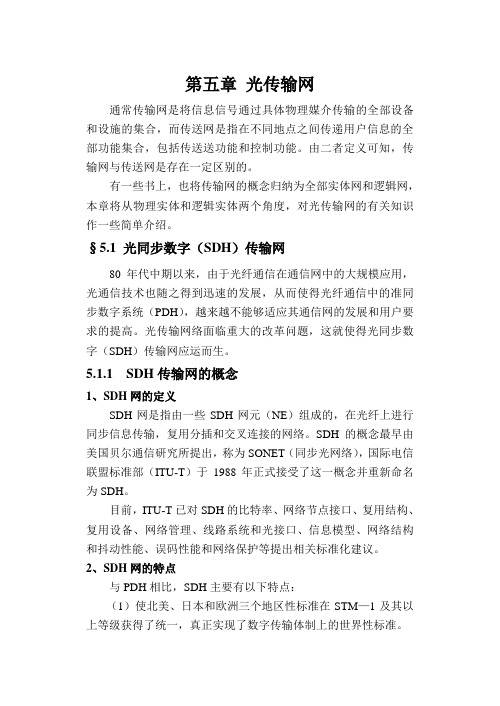 第五章 光传输网

通常传输网是将信息信号通过具体物理媒介传输的全部设备和设施的集合，而传送网是指在不同地点之间传递用户信息的全部功能集合，包括传送送功能和控制功能。由二者定义可知，传输网与传送网是存在一定区别的。

有一些书上，也将传输网的概念归纳为全部实体网和逻辑网，本章将从物理实体和逻辑实体两个角度，对光传输网的有关知识作一些简单介绍。

§5.1 光同步数字（SDH）传输网

80 年代中期以来，由于光纤通信在通信网中的大规模应用，光通信技术也随之得到迅速的发展，从而使得光纤通信中的准同步数字系统（PDH），越来越不能够适应其通信网的发展和用户要求的提高。光传输网络面临重大的改革问题，这就使得光同步数字（SDH）传输网应运而生。

5.1.1 SDH 传输网的概念

1、SDH 网的定义

SDH 网是指由一些 SDH 网元（NE）组成的，在光纤上进行同步信息传输，复用分插和交叉连接的网络。SDH 的概念最早由美国贝尔通信研究所提出，称为 SONET（同步光网络），国际电信联盟标准部（ITU-T）于 1988 年正式接受了这一概念并重新命名为 SDH。

目前，ITU-T 已对 SDH 的比特率、网络节点接口、复用结构、复用设备、网络管理、线路系统和光接口、信息模型、网络结构和抖动性能、误码性能和网络保护等提出相关标准化建议。

2、SDH 网的特点

与 PDH 相比，SDH 主要有以下特点：

（1）使北美、日本和欧洲三个地区性标准在 STM—1 及其以上等级获得了统一，真正实现了数字传输体制上的世界性标准。